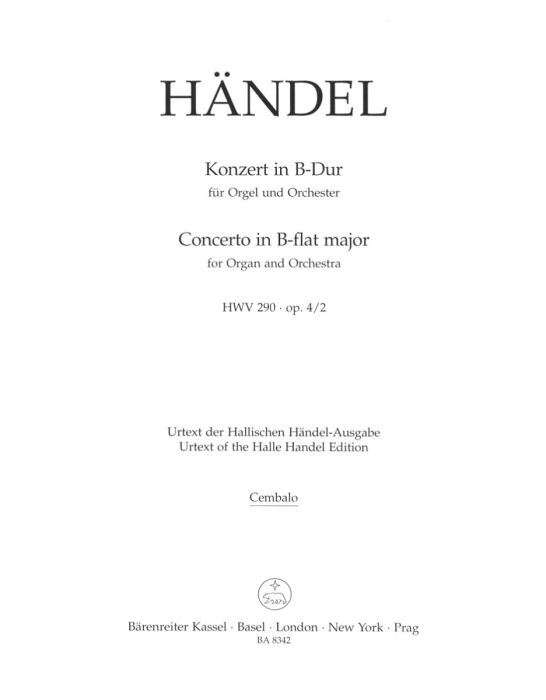 HÄNDEL

Konzert in B-Dur
für Orgel und Orchester

Concerto in B-flat major
for Organ and Orchestra

HWV 290 · op. 4/2

Urtext der Hallischen Händel-Ausgabe
Urtext of the Halle Handel Edition

Cembalo

Bärenreiter Kassel · Basel · London · New York · Prag
BA 8342